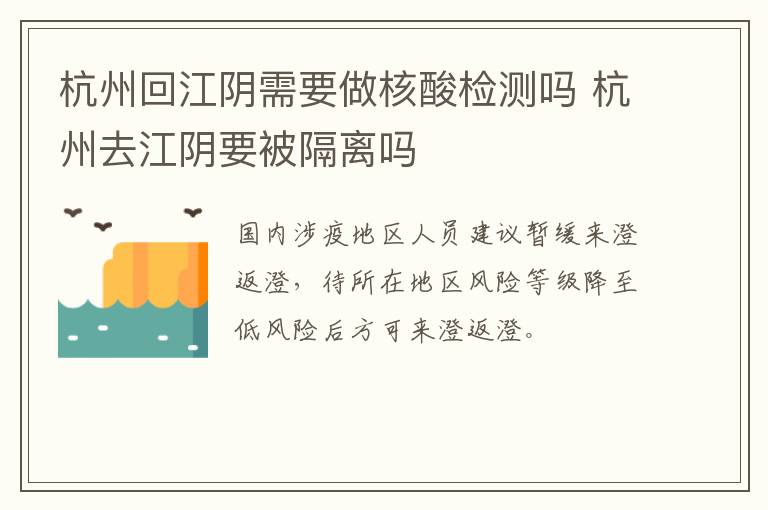 杭州回江阴需要做核酸检测吗 杭州去江阴要被隔离吗

国内涉疫地区人员建议暂缓来澄返澄，待所在地区风险等级降至低风险后方可来澄返澄。